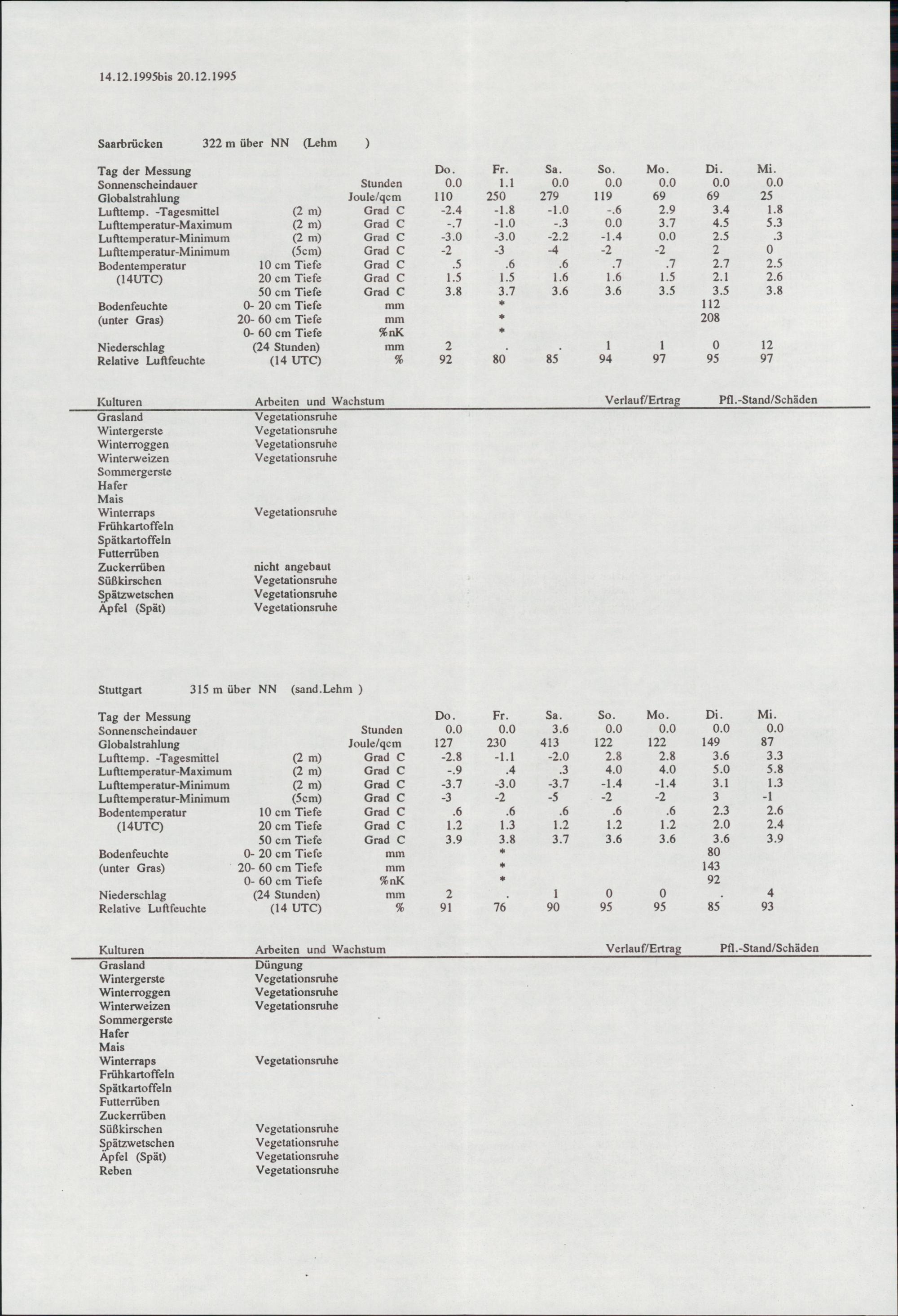 14.12.1995bis 20.12.1995

Saarbrücken 322 m über NN (Lehm )

| Tag der Messung | | | Do. | Fr. | Sa. | So. | Mo. | Di. | Mi. |
|---|---|---|---|---|---|---|---|---|---|
| Sonnenscheindauer | | Stunden | 0.0 | 1.1 | 0.0 | 0.0 | 0.0 | 0.0 | 0.0 |
| Globalstrahlung | | Joule/qcm | 110 | 250 | 279 | 119 | 69 | 69 | 25 |
| Lufttemp. -Tagesmittel | (2 m) | Grad C | -2.4 | -1.8 | -1.0 | -.6 | 2.9 | 3.4 | 1.8 |
| Lufttemperatur-Maximum | (2 m) | Grad C | -.7 | -1.0 | -.3 | 0.0 | 3.7 | 4.5 | 5.3 |
| Lufttemperatur-Minimum | (2 m) | Grad C | -3.0 | -3.0 | -2.2 | -1.4 | 0.0 | 2.5 | .3 |
| Lufttemperatur-Minimum | (5cm) | Grad C | -2 | -3 | -4 | -2 | -2 | 2 | 0 |
| Bodentemperatur | 10 cm Tiefe | Grad C | .5 | .6 | .6 | .7 | .7 | 2.7 | 2.5 |
| (14UTC) | 20 cm Tiefe | Grad C | 1.5 | 1.5 | 1.6 | 1.6 | 1.5 | 2.1 | 2.6 |
| | 50 cm Tiefe | Grad C | 3.8 | 3.7 | 3.6 | 3.6 | 3.5 | 3.5 | 3.8 |
| Bodenfeuchte | 0- 20 cm Tiefe | mm | | * | | | | 112 | |
| (unter Gras) | 20- 60 cm Tiefe | mm | | * | | | | 208 | |
| | 0- 60 cm Tiefe | %nK | | * | | | | | |
| Niederschlag | (24 Stunden) | mm | 2 | . | . | 1 | 1 | 0 | 12 |
| Relative Luftfeuchte | (14 UTC) | % | 92 | 80 | 85 | 94 | 97 | 95 | 97 |

| Kulturen | Arbeiten und Wachstum | Verlauf/Ertrag | Pfl.-Stand/Schäden |
|---|---|---|---|
| Grasland | Vegetationsruhe | | |
| Wintergerste | Vegetationsruhe | | |
| Winterroggen | Vegetationsruhe | | |
| Winterweizen | Vegetationsruhe | | |
| Sommergerste | | | |
| Hafer | | | |
| Mais | | | |
| Winterraps | Vegetationsruhe | | |
| Frühkartoffeln | | | |
| Spätkartoffeln | | | |
| Futterrüben | | | |
| Zuckerrüben | nicht angebaut | | |
| Süßkirschen | Vegetationsruhe | | |
| Spätzwetschen | Vegetationsruhe | | |
| Äpfel (Spät) | Vegetationsruhe | | |

Stuttgart 315 m über NN (sand.Lehm )

| Tag der Messung | | | Do. | Fr. | Sa. | So. | Mo. | Di. | Mi. |
|---|---|---|---|---|---|---|---|---|---|
| Sonnenscheindauer | | Stunden | 0.0 | 0.0 | 3.6 | 0.0 | 0.0 | 0.0 | 0.0 |
| Globalstrahlung | | Joule/qcm | 127 | 230 | 413 | 122 | 122 | 149 | 87 |
| Lufttemp. -Tagesmittel | (2 m) | Grad C | -2.8 | -1.1 | -2.0 | 2.8 | 2.8 | 3.6 | 3.3 |
| Lufttemperatur-Maximum | (2 m) | Grad C | -.9 | .4 | .3 | 4.0 | 4.0 | 5.0 | 5.8 |
| Lufttemperatur-Minimum | (2 m) | Grad C | -3.7 | -3.0 | -3.7 | -1.4 | -1.4 | 3.1 | 1.3 |
| Lufttemperatur-Minimum | (5cm) | Grad C | -3 | -2 | -5 | -2 | -2 | 3 | -1 |
| Bodentemperatur | 10 cm Tiefe | Grad C | .6 | .6 | .6 | .6 | .6 | 2.3 | 2.6 |
| (14UTC) | 20 cm Tiefe | Grad C | 1.2 | 1.3 | 1.2 | 1.2 | 1.2 | 2.0 | 2.4 |
| | 50 cm Tiefe | Grad C | 3.9 | 3.8 | 3.7 | 3.6 | 3.6 | 3.6 | 3.9 |
| Bodenfeuchte | 0- 20 cm Tiefe | mm | | * | | | | 80 | |
| (unter Gras) | 20- 60 cm Tiefe | mm | | * | | | | 143 | |
| | 0- 60 cm Tiefe | %nK | | * | | | | 92 | |
| Niederschlag | (24 Stunden) | mm | 2 | . | 1 | 0 | 0 | . | 4 |
| Relative Luftfeuchte | (14 UTC) | % | 91 | 76 | 90 | 95 | 95 | 85 | 93 |

| Kulturen | Arbeiten und Wachstum | Verlauf/Ertrag | Pfl.-Stand/Schäden |
|---|---|---|---|
| Grasland | Düngung | | |
| Wintergerste | Vegetationsruhe | | |
| Winterroggen | Vegetationsruhe | | |
| Winterweizen | Vegetationsruhe | | |
| Sommergerste | | | |
| Hafer | | | |
| Mais | | | |
| Winterraps | Vegetationsruhe | | |
| Frühkartoffeln | | | |
| Spätkartoffeln | | | |
| Futterrüben | | | |
| Zuckerrüben | | | |
| Süßkirschen | Vegetationsruhe | | |
| Spätzwetschen | Vegetationsruhe | | |
| Äpfel (Spät) | Vegetationsruhe | | |
| Reben | Vegetationsruhe | | |